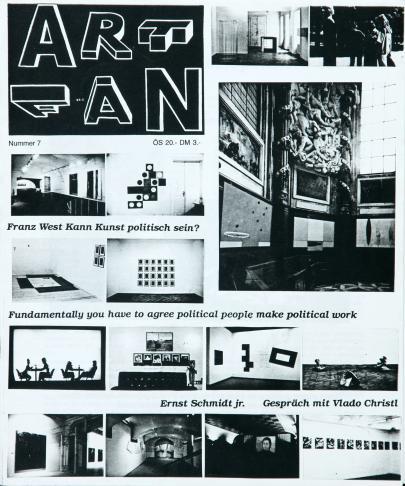 ART FAN

Nummer 7

ÖS 20.- DM 3.-

Franz West Kann Kunst politisch sein?

Fundamentally you have to agree political people make political work

Ernst Schmidt jr.

Gespräch mit Vlado Christl